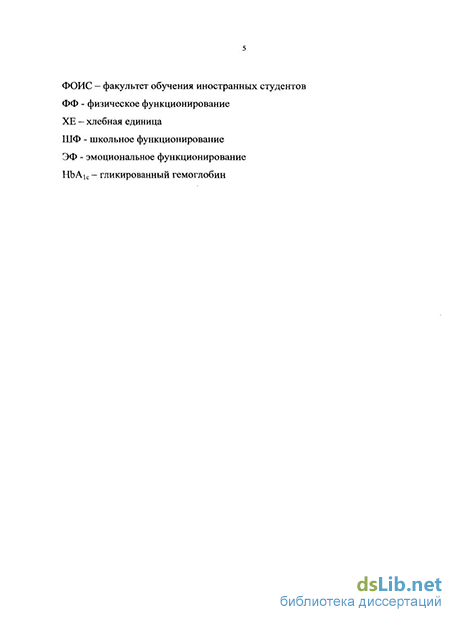 5

ФОИС – факультет обучения иностранных студентов

ФФ - физическое функционирование

ХЕ – хлебная единица

ШФ - школьное функционирование

ЭФ - эмоциональное функционирование

$HbA_{1c}$ – гликированный гемоглобин

dsLib.net
библиотека диссертаций